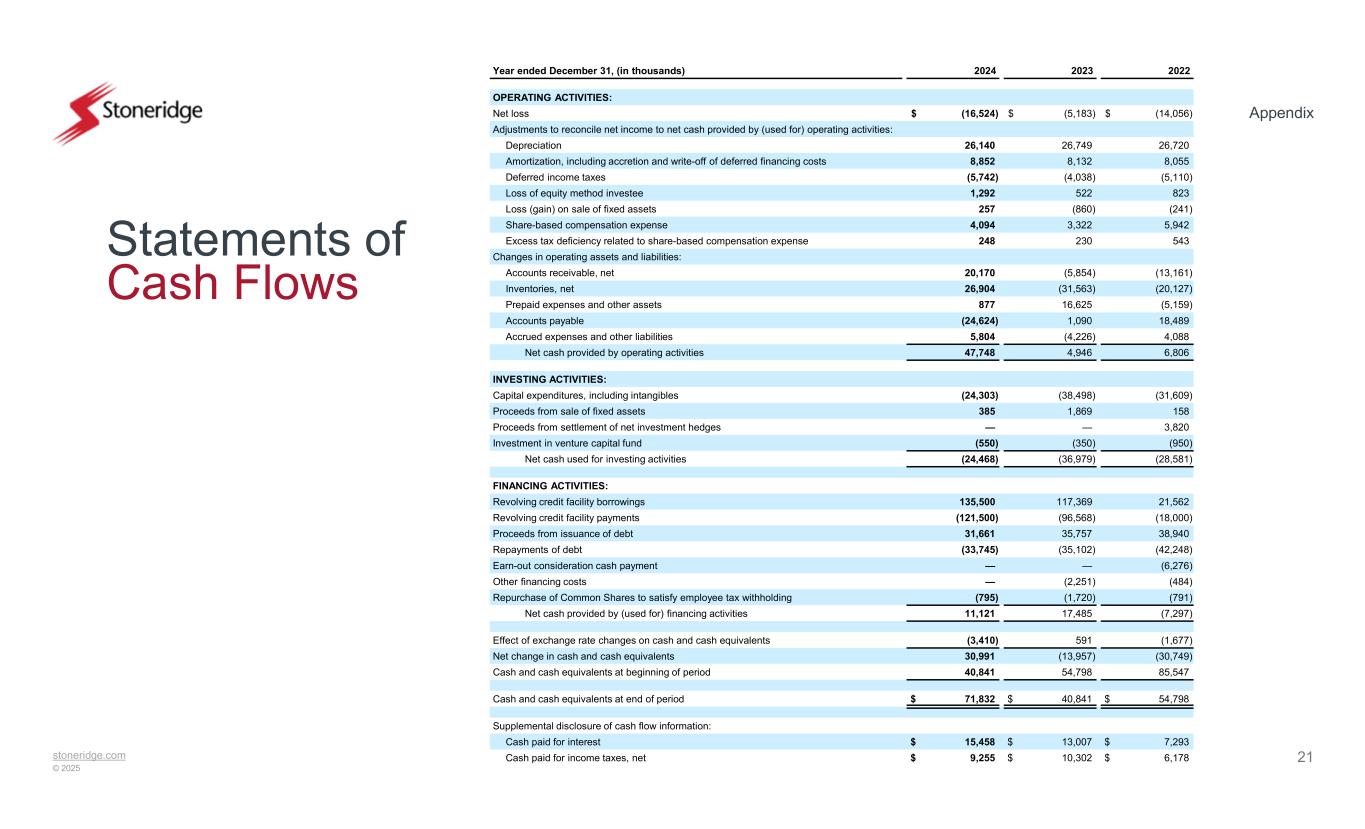 Stoneridge

Appendix

Statements of Cash Flows

| Year ended December 31, (in thousands) | 2024 | 2023 | 2022 |
|---|---|---|---|
| OPERATING ACTIVITIES: | | | |
| Net loss | $ (16,524) | $ (5,183) | $ (14,056) |
| Adjustments to reconcile net income to net cash provided by (used for) operating activities: | | | |
| Depreciation | 26,140 | 26,749 | 26,720 |
| Amortization, including accretion and write-off of deferred financing costs | 8,852 | 8,132 | 8,055 |
| Deferred income taxes | (5,742) | (4,038) | (5,110) |
| Loss of equity method investee | 1,292 | 522 | 823 |
| Loss (gain) on sale of fixed assets | 257 | (860) | (241) |
| Share-based compensation expense | 4,094 | 3,322 | 5,942 |
| Excess tax deficiency related to share-based compensation expense | 248 | 230 | 543 |
| Changes in operating assets and liabilities: | | | |
| Accounts receivable, net | 20,170 | (5,854) | (13,161) |
| Inventories, net | 26,904 | (31,563) | (20,127) |
| Prepaid expenses and other assets | 877 | 16,625 | (5,159) |
| Accounts payable | (24,624) | 1,090 | 18,489 |
| Accrued expenses and other liabilities | 5,804 | (4,226) | 4,088 |
| Net cash provided by operating activities | 47,748 | 4,946 | 6,806 |
| INVESTING ACTIVITIES: | | | |
| Capital expenditures, including intangibles | (24,303) | (38,498) | (31,609) |
| Proceeds from sale of fixed assets | 385 | 1,869 | 158 |
| Proceeds from settlement of net investment hedges | — | — | 3,820 |
| Investment in venture capital fund | (550) | (350) | (950) |
| Net cash used for investing activities | (24,468) | (36,979) | (28,581) |
| FINANCING ACTIVITIES: | | | |
| Revolving credit facility borrowings | 135,500 | 117,369 | 21,562 |
| Revolving credit facility payments | (121,500) | (96,568) | (18,000) |
| Proceeds from issuance of debt | 31,661 | 35,757 | 38,940 |
| Repayments of debt | (33,745) | (35,102) | (42,248) |
| Earn-out consideration cash payment | — | — | (6,276) |
| Other financing costs | — | (2,251) | (484) |
| Repurchase of Common Shares to satisfy employee tax withholding | (795) | (1,720) | (791) |
| Net cash provided by (used for) financing activities | 11,121 | 17,485 | (7,297) |
| Effect of exchange rate changes on cash and cash equivalents | (3,410) | 591 | (1,677) |
| Net change in cash and cash equivalents | 30,991 | (13,957) | (30,749) |
| Cash and cash equivalents at beginning of period | 40,841 | 54,798 | 85,547 |
| Cash and cash equivalents at end of period | $ 71,832 | $ 40,841 | $ 54,798 |
| Supplemental disclosure of cash flow information: | | | |
| Cash paid for interest | $ 15,458 | $ 13,007 | $ 7,293 |
| Cash paid for income taxes, net | $ 9,255 | $ 10,302 | $ 6,178 |

stoneridge.com
© 2025

21